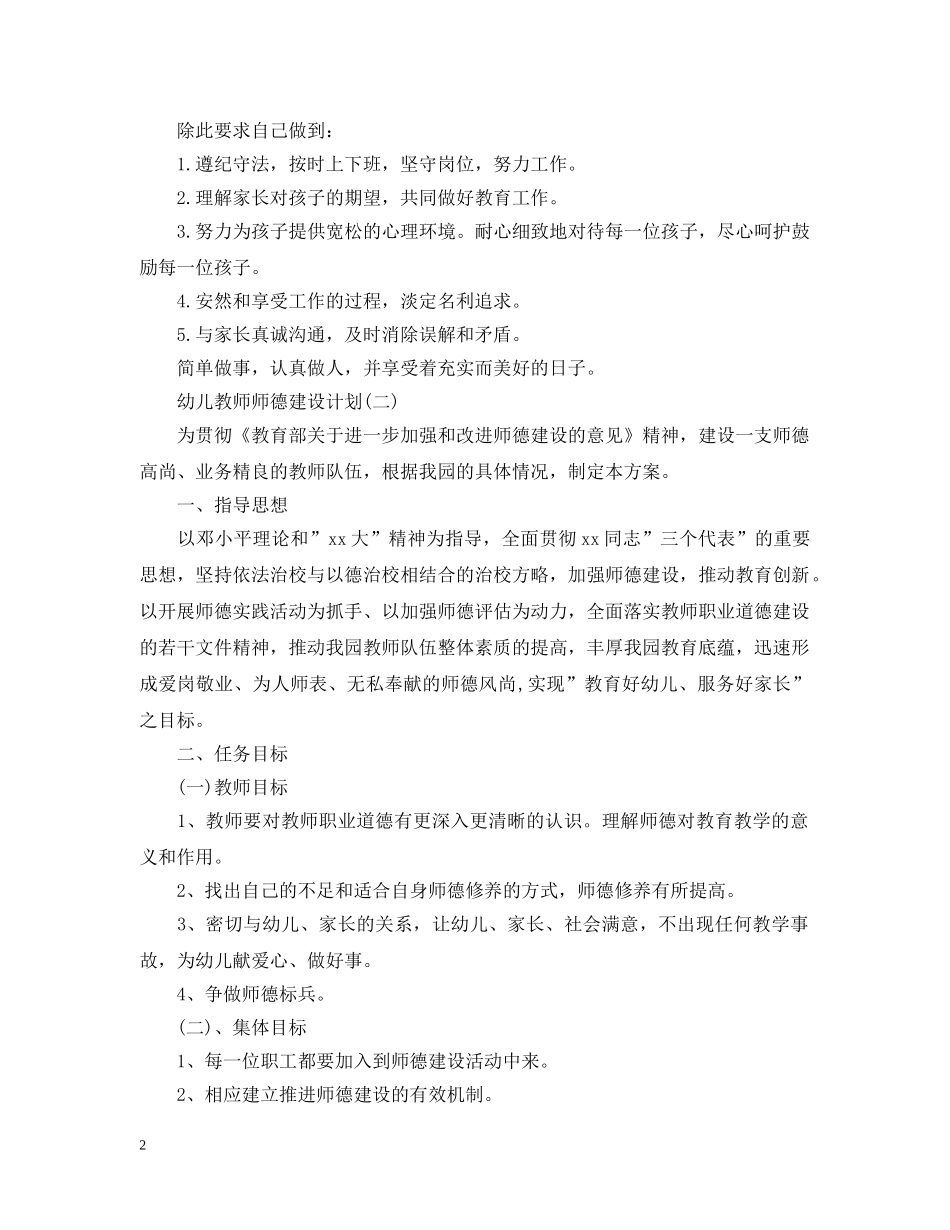 除此要求自己做到：

1.遵纪守法，按时上下班，坚守岗位，努力工作。

2.理解家长对孩子的期望，共同做好教育工作。

3.努力为孩子提供宽松的心理环境。耐心细致地对待每一位孩子，尽心呵护鼓励每一位孩子。

4.安然和享受工作的过程，淡定名利追求。

5.与家长真诚沟通，及时消除误解和矛盾。

简单做事，认真做人，并享受着充实而美好的日子。

幼儿教师师德建设计划(二)

为贯彻《教育部关于进一步加强和改进师德建设的意见》精神，建设一支师德高尚、业务精良的教师队伍，根据我园的具体情况，制定本方案。

一、指导思想

以邓小平理论和”xx大”精神为指导，全面贯彻xx同志”三个代表”的重要思想，坚持依法治校与以德治校相结合的治校方略，加强师德建设，推动教育创新。以开展师德实践活动为抓手、以加强师德评估为动力，全面落实教师职业道德建设的若干文件精神，推动我园教师队伍整体素质的提高，丰厚我园教育底蕴，迅速形成爱岗敬业、为人师表、无私奉献的师德风尚,实现”教育好幼儿、服务好家长”之目标。

二、任务目标

(一)教师目标

1、教师要对教师职业道德有更深入更清晰的认识。理解师德对教育教学的意义和作用。

2、找出自己的不足和适合自身师德修养的方式，师德修养有所提高。

3、密切与幼儿、家长的关系，让幼儿、家长、社会满意，不出现任何教学事故，为幼儿献爱心、做好事。

4、争做师德标兵。

(二)、集体目标

1、每一位职工都要加入到师德建设活动中来。

2、相应建立推进师德建设的有效机制。

2